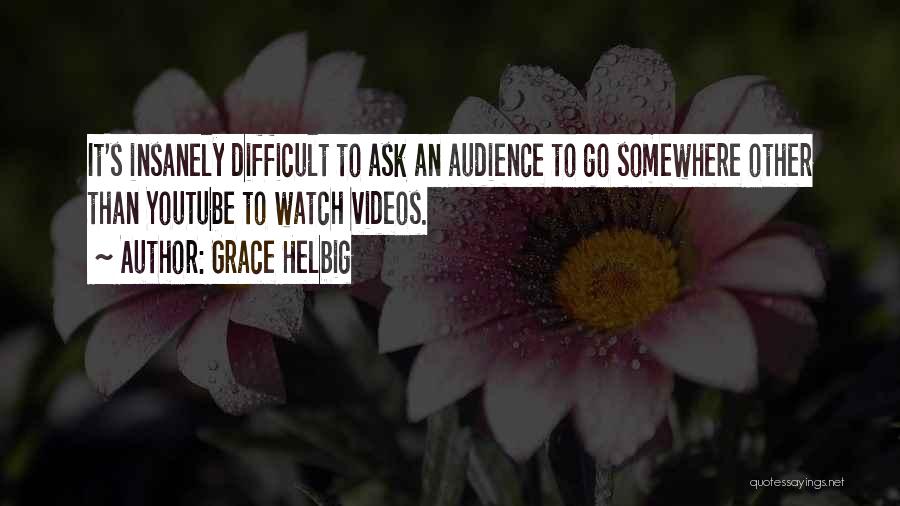 IT'S INSANELY DIFFICULT TO ASK AN AUDIENCE TO GO SOMEWHERE OTHER THAN YOUTUBE TO WATCH VIDEOS.

~ AUTHOR: GRACE HELBIG

quotessayings.net